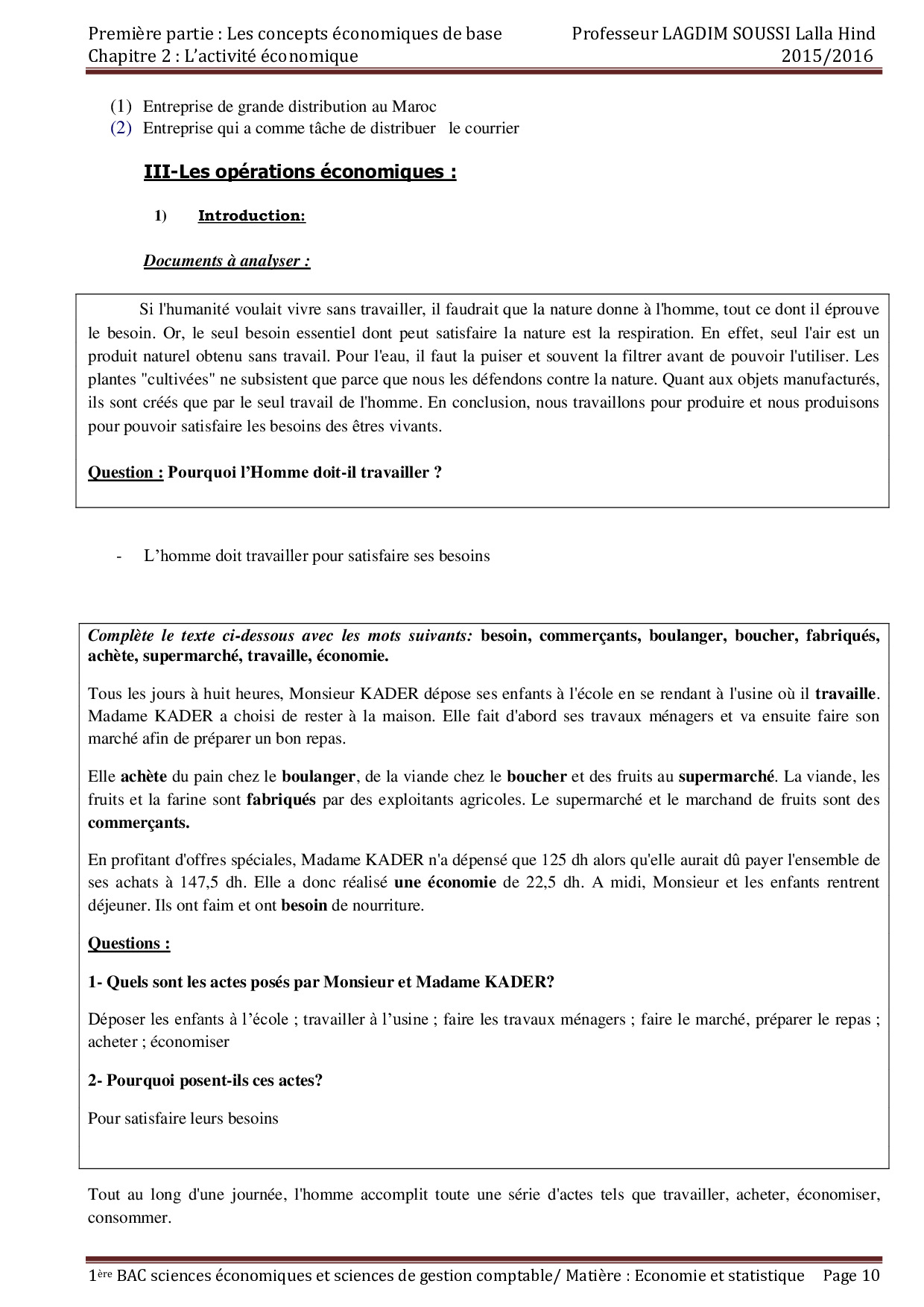 Première partie : Les concepts économiques de base
Chapitre 2 : L'activité économique

Professeur LAGDIM SOUSSI Lalla Hind
2015/2016

(1) Entreprise de grande distribution au Maroc
(2) Entreprise qui a comme tâche de distribuer le courrier

III-Les opérations économiques :

1) Introduction:

Documents à analyser :

Si l'humanité voulait vivre sans travailler, il faudrait que la nature donne à l'homme, tout ce dont il éprouve le besoin. Or, le seul besoin essentiel dont peut satisfaire la nature est la respiration. En effet, seul l'air est un produit naturel obtenu sans travail. Pour l'eau, il faut la puiser et souvent la filtrer avant de pouvoir l'utiliser. Les plantes "cultivées" ne subsistent que parce que nous les défendons contre la nature. Quant aux objets manufacturés, ils sont créés que par le seul travail de l'homme. En conclusion, nous travaillons pour produire et nous produisons pour pouvoir satisfaire les besoins des êtres vivants.

Question : Pourquoi l'Homme doit-il travailler ?

- L'homme doit travailler pour satisfaire ses besoins

Complète le texte ci-dessous avec les mots suivants: besoin, commerçants, boulanger, boucher, fabriqués, achète, supermarché, travaille, économie.

Tous les jours à huit heures, Monsieur KADER dépose ses enfants à l'école en se rendant à l'usine où il travaille. Madame KADER a choisi de rester à la maison. Elle fait d'abord ses travaux ménagers et va ensuite faire son marché afin de préparer un bon repas.

Elle achète du pain chez le boulanger, de la viande chez le boucher et des fruits au supermarché. La viande, les fruits et la farine sont fabriqués par des exploitants agricoles. Le supermarché et le marchand de fruits sont des commerçants.

En profitant d'offres spéciales, Madame KADER n'a dépensé que 125 dh alors qu'elle aurait dû payer l'ensemble de ses achats à 147,5 dh. Elle a donc réalisé une économie de 22,5 dh. A midi, Monsieur et les enfants rentrent déjeuner. Ils ont faim et ont besoin de nourriture.

Questions :

1- Quels sont les actes posés par Monsieur et Madame KADER?

Déposer les enfants à l'école ; travailler à l'usine ; faire les travaux ménagers ; faire le marché, préparer le repas ; acheter ; économiser

2- Pourquoi posent-ils ces actes?

Pour satisfaire leurs besoins

Tout au long d'une journée, l'homme accomplit toute une série d'actes tels que travailler, acheter, économiser, consommer.

1ère BAC sciences économiques et sciences de gestion comptable/ Matière : Economie et statistique Page 10